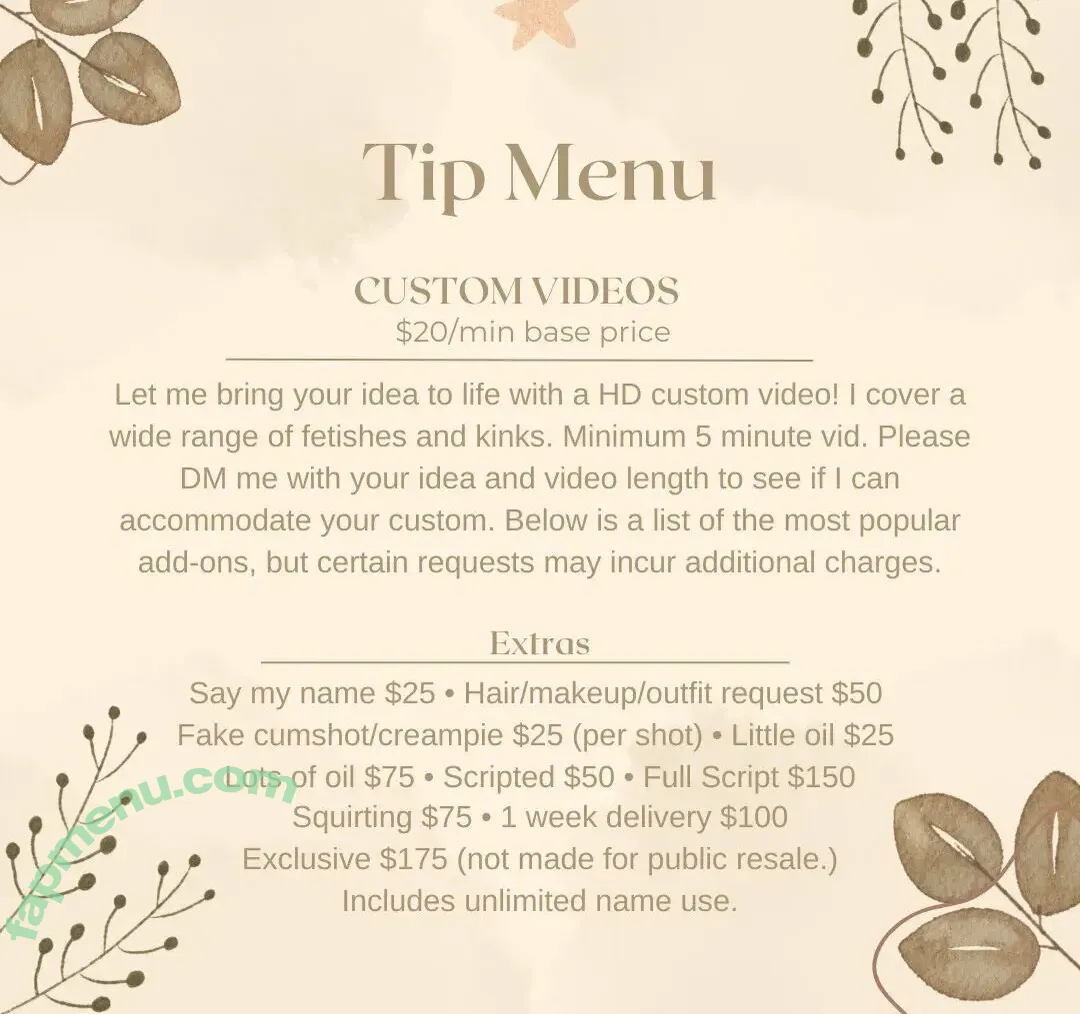 Tip Menu

CUSTOM VIDEOS
$20/min base price

Let me bring your idea to life with a HD custom video! I cover a wide range of fetishes and kinks. Minimum 5 minute vid. Please DM me with your idea and video length to see if I can accommodate your custom. Below is a list of the most popular add-ons, but certain requests may incur additional charges.

Extras
Say my name $25 • Hair/makeup/outfit request $50
Fake cumshot/creampie $25 (per shot) • Little oil $25
Lots of oil $75 • Scripted $50 • Full Script $150
Squirting $75 • 1 week delivery $100
Exclusive $175 (not made for public resale.)
Includes unlimited name use.

fapmenu.com